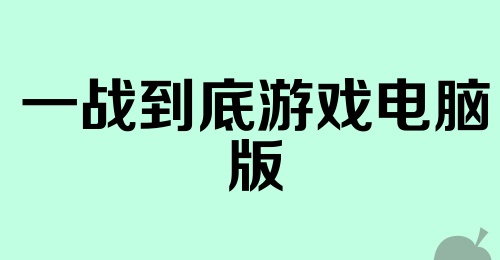 一战到底游戏电脑版